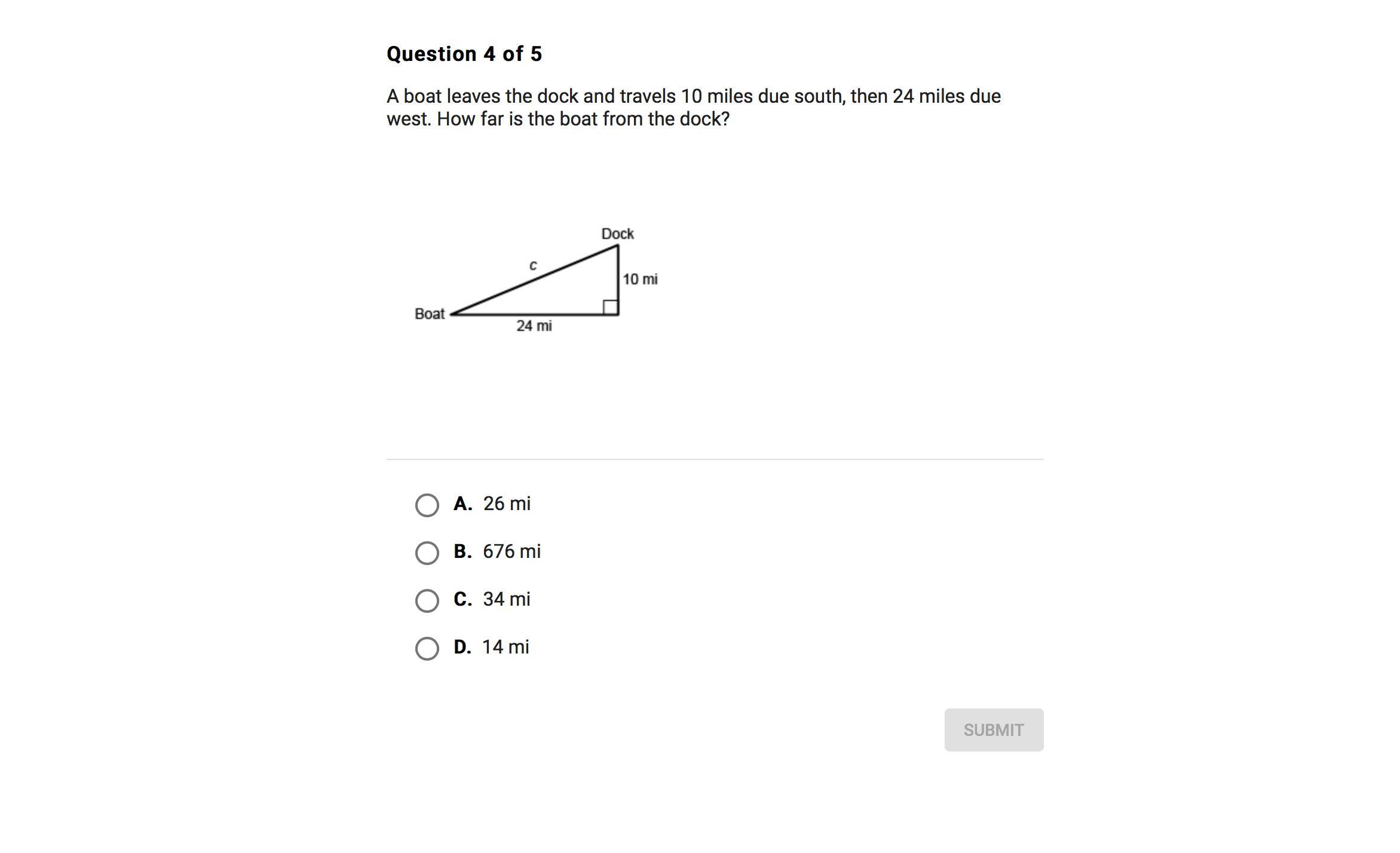 Question 4 of 5

A boat leaves the dock and travels 10 miles due south, then 24 miles due west. How far is the boat from the dock?

Dock
c
10 mi
Boat
24 mi

A. 26 mi

B. 676 mi

C. 34 mi

D. 14 mi

SUBMIT